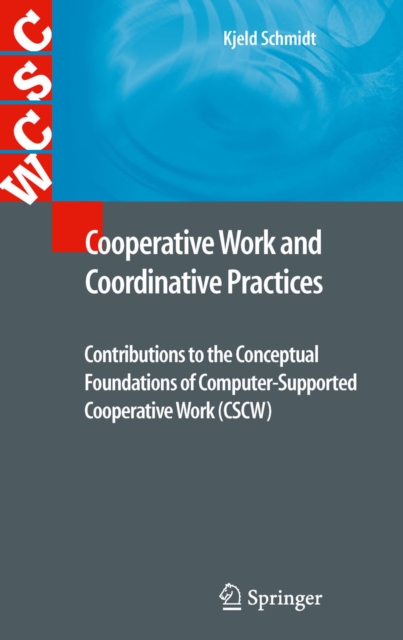 CSCW

Kjeld Schmidt

Cooperative Work and Coordinative Practices

Contributions to the Conceptual Foundations of Computer-Supported Cooperative Work (CSCW)

Springer